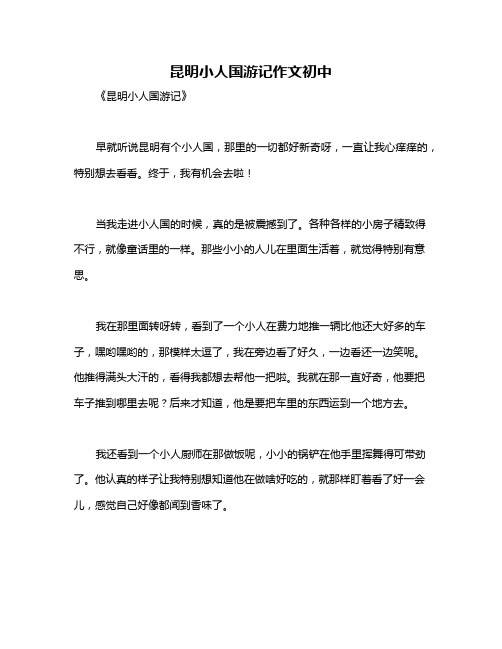 昆明小人国游记作文初中

《昆明小人国游记》

早就听说昆明有个小人国，那里的一切都好新奇呀，一直让我心痒痒的，特别想去看看。终于，我有机会去啦！

当我走进小人国的时候，真的是被震撼到了。各种各样的小房子精致得不行，就像童话里的一样。那些小小的人儿在里面生活着，就觉得特别有意思。

我在那里面转呀转，看到了一个小人在费力地推一辆比他还大好多的车子，嘿哟嘿哟的，那模样太逗了，我在旁边看了好久，一边看还一边笑呢。他推得满头大汗的，看得我都想去帮他一把啦。我就在那一直好奇，他要把车子推到哪里去呢？后来才知道，他是要把车里的东西运到一个地方去。

我还看到一个小人厨师在那做饭呢，小小的锅铲在他手里挥舞得可带劲了。他认真的样子让我特别想知道他在做啥好吃的，就那样盯着看了好一会儿，感觉自己好像都闻到香味了。